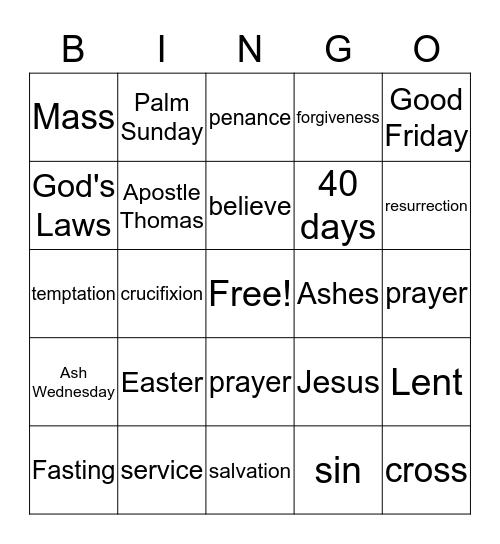 | B | I | N | G | O |
|---|---|---|---|---|
| Mass | Palm Sunday | penance | forgiveness | Good Friday |
| God's Laws | Apostle Thomas | believe | 40 days | resurrection |
| temptation | crucifixion | Free! | Ashes | prayer |
| Ash Wednesday | Easter | prayer | Jesus | Lent |
| Fasting | service | salvation | sin | cross |